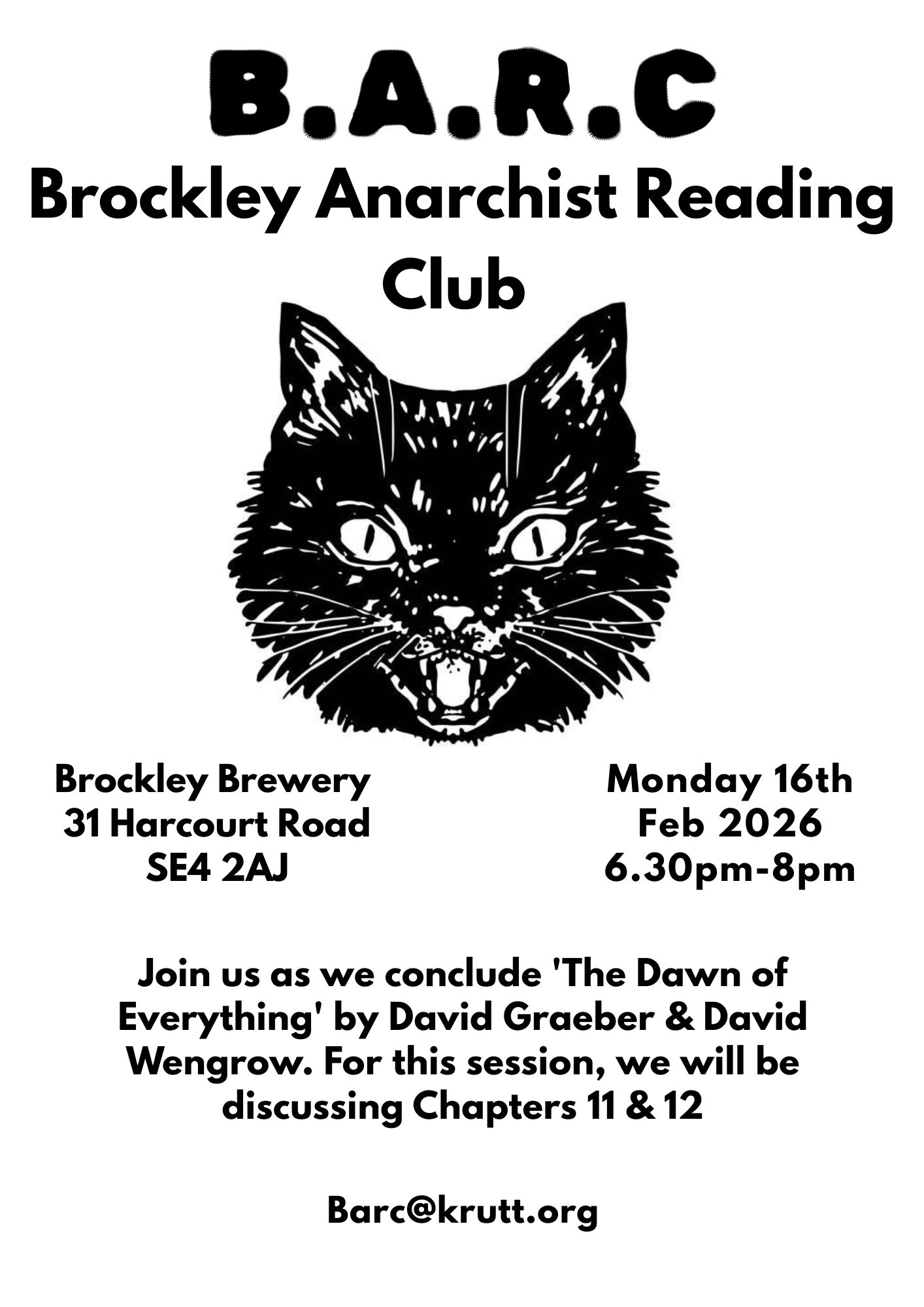 B.A.R.C

Brockley Anarchist Reading Club

Brockley Brewery
31 Harcourt Road
SE4 2AJ

Monday 16th
Feb 2026
6.30pm-8pm

Join us as we conclude 'The Dawn of Everything' by David Graeber & David Wengrow. For this session, we will be discussing Chapters 11 & 12

Barc@krutt.org